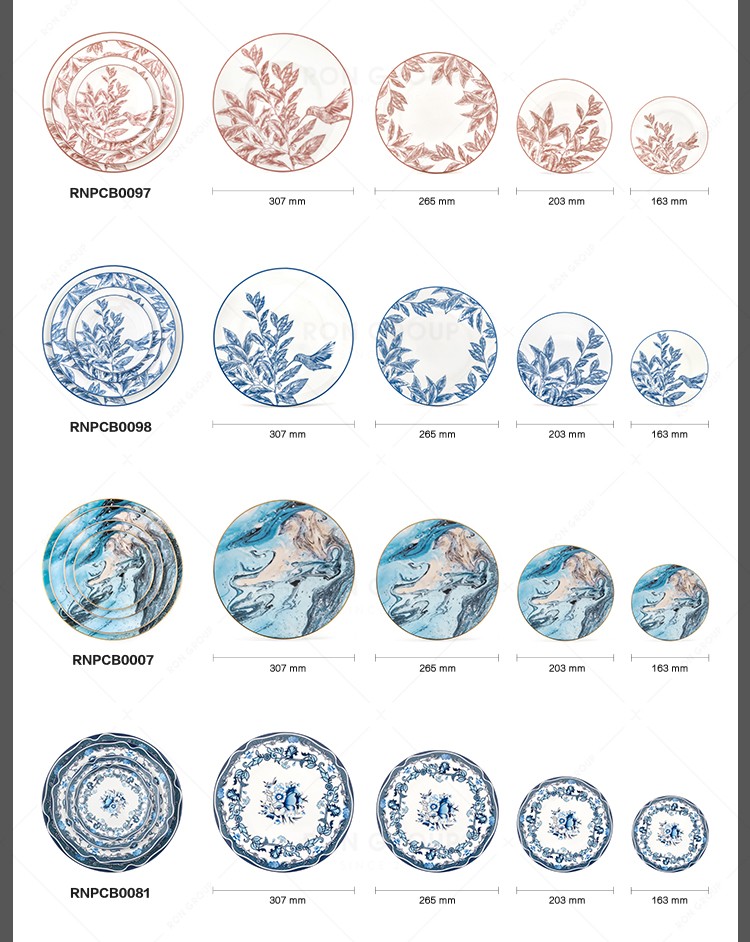 RNPCB0097

307 mm

265 mm

203 mm

163 mm

RNPCB0098

307 mm

265 mm

203 mm

163 mm

RNPCB0007

307 mm

265 mm

203 mm

163 mm

RNPCB0081

307 mm

265 mm

203 mm

163 mm

RON GROUP